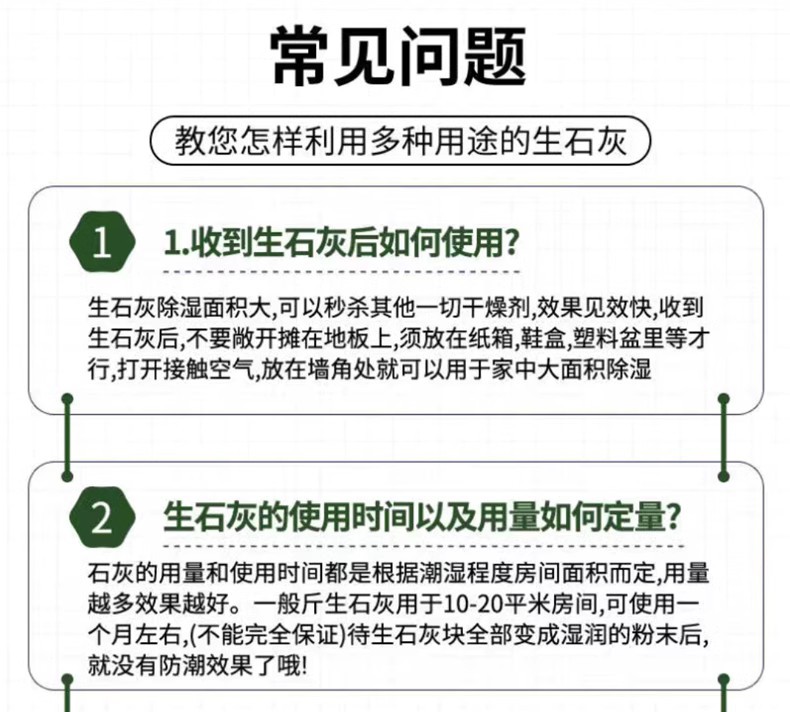 常见问题

教您怎样利用多种用途的生石灰

1

1.收到生石灰后如何使用?

生石灰除湿面积大,可以秒杀其他一切干燥剂,效果见效快,收到生石灰后,不要敞开摊在地板上,须放在纸箱,鞋盒,塑料盆里等才行,打开接触空气,放在墙角处就可以用于家中大面积除湿

2

生石灰的使用时间以及用量如何定量?

石灰的用量和使用时间都是根据潮湿程度房间面积而定,用量越多效果越好。一般斤生石灰用于10-20平米房间,可使用一个月左右,(不能完全保证)待生石灰块全部变成湿润的粉末后,就没有防潮效果了哦!